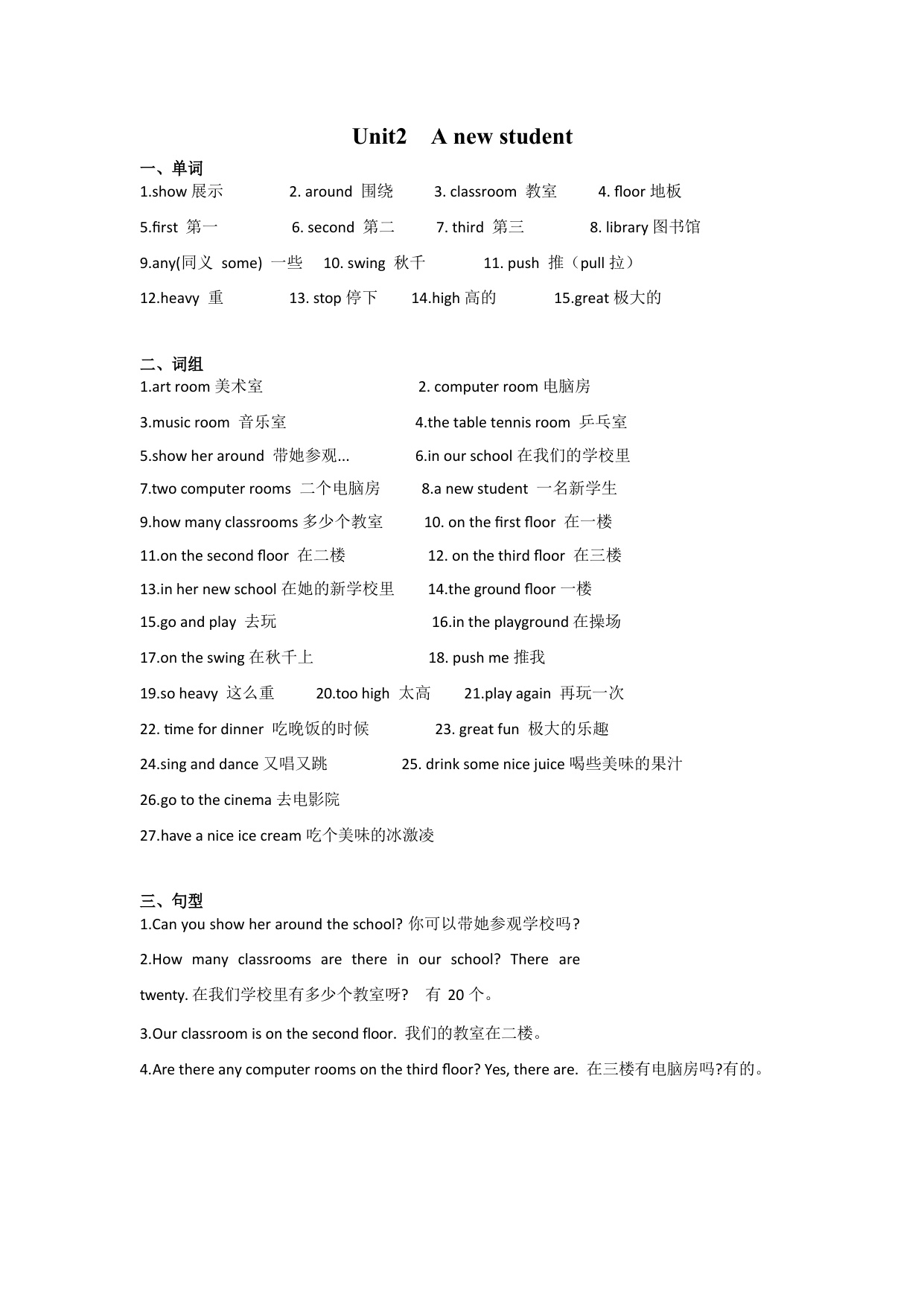 Unit2 A new student

一、单词

1.show 展示 2. around 围绕 3. classroom 教室 4. floor 地板

5.first 第一 6. second 第二 7. third 第三 8. library 图书馆

9.any(同义 some) 一些 10. swing 秋千 11. push 推（pull 拉）

12.heavy 重 13. stop 停下 14.high 高的 15.great 极大的

二、词组

1.art room 美术室 2. computer room 电脑房

3.music room 音乐室 4.the table tennis room 乒乓室

5.show her around 带她参观... 6.in our school 在我们的学校里

7.two computer rooms 二个电脑房 8.a new student 一名新学生

9.how many classrooms 多少个教室 10. on the first floor 在一楼

11.on the second floor 在二楼 12. on the third floor 在三楼

13.in her new school 在她的新学校里 14.the ground floor 一楼

15.go and play 去玩 16.in the playground 在操场

17.on the swing 在秋千上 18. push me 推我

19.so heavy 这么重 20.too high 太高 21.play again 再玩一次

22. time for dinner 吃晚饭的时候 23. great fun 极大的乐趣

24.sing and dance 又唱又跳 25. drink some nice juice 喝些美味的果汁

26.go to the cinema 去电影院

27.have a nice ice cream 吃个美味的冰激凌

三、句型

1.Can you show her around the school? 你可以带她参观学校吗?

2.How many classrooms are there in our school? There are twenty. 在我们学校里有多少个教室呀? 有 20 个。

3.Our classroom is on the second floor. 我们的教室在二楼。

4.Are there any computer rooms on the third floor? Yes, there are. 在三楼有电脑房吗?有的。